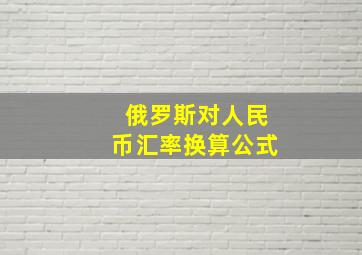 俄罗斯对人民币汇率换算公式